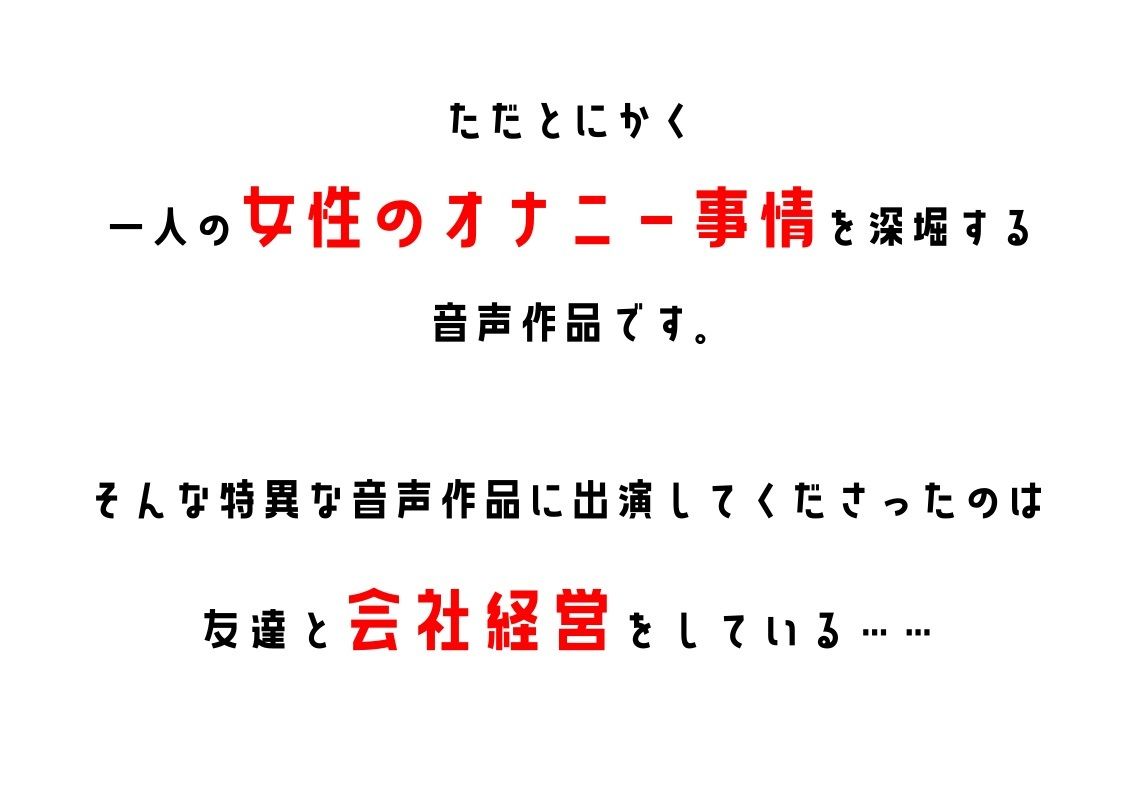 ただとにかく

一人の女性のオナニー事情を深堀する

音声作品です。

そんな特異な音声作品に出演してくださったのは

友達と会社経営をしている……